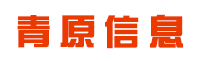 青原信息